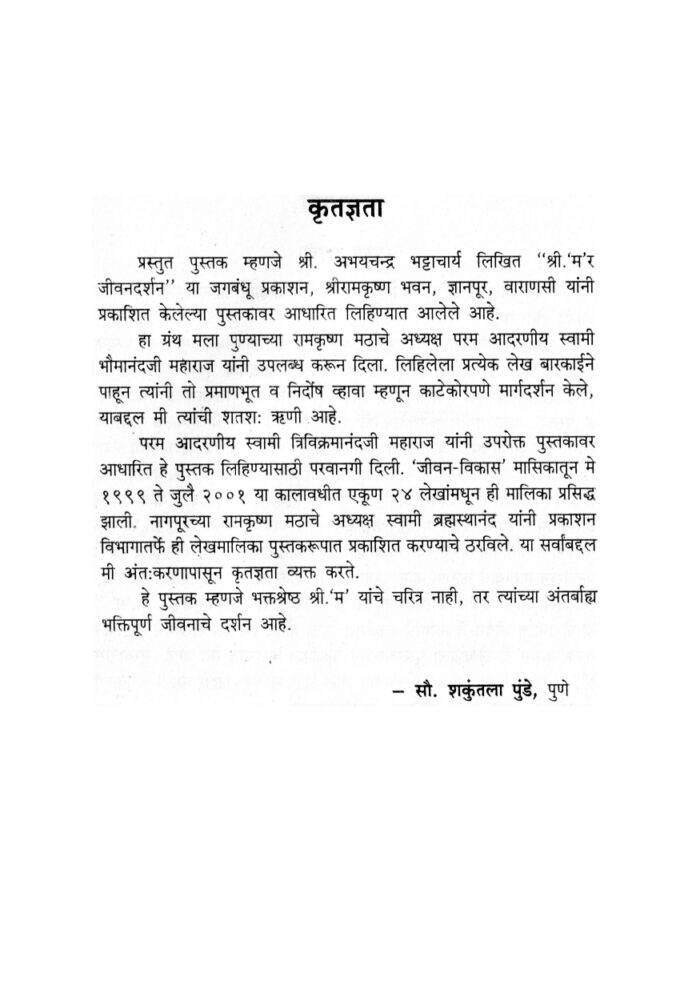 कृतज्ञता

प्रस्तुत पुस्तक म्हणजे श्री. अभयचन्द्र भट्टाचार्य लिखित "श्री.'म'र जीवनदर्शन" या जगबंधू प्रकाशन, श्रीरामकृष्ण भवन, ज्ञानपूर, वाराणसी यांनी प्रकाशित केलेल्या पुस्तकावर आधारित लिहिण्यात आलेले आहे.

हा ग्रंथ मला पुण्याच्या रामकृष्ण मठाचे अध्यक्ष परम आदरणीय स्वामी भौमानंदजी महाराज यांनी उपलब्ध करून दिला. लिहिलेला प्रत्येक लेख बारकाईने पाहून त्यांनी तो प्रमाणभूत व निर्दोष व्हावा म्हणून काटेकोरपणे मार्गदर्शन केले, याबद्दल मी त्यांची शतशः ऋणी आहे.

परम आदरणीय स्वामी त्रिविक्रमानंदजी महाराज यांनी उपरोक्त पुस्तकावर आधारित हे पुस्तक लिहिण्यासाठी परवानगी दिली. 'जीवन-विकास' मासिकातून मे १९९९ ते जुलै २००१ या कालावधीत एकूण २४ लेखांमधून ही मालिका प्रसिद्ध झाली. नागपूरच्या रामकृष्ण मठाचे अध्यक्ष स्वामी ब्रह्मस्थानंद यांनी प्रकाशन विभागातर्फे ही लेखमालिका पुस्तकरूपात प्रकाशित करण्याचे ठरविले. या सर्वांबद्दल मी अंतःकरणापासून कृतज्ञता व्यक्त करते.

हे पुस्तक म्हणजे भक्तश्रेष्ठ श्री.'म' यांचे चरित्र नाही, तर त्यांच्या अंतर्बाह्य भक्तिपूर्ण जीवनाचे दर्शन आहे.

– सौ. शकुंतला पुंडे, पुणे